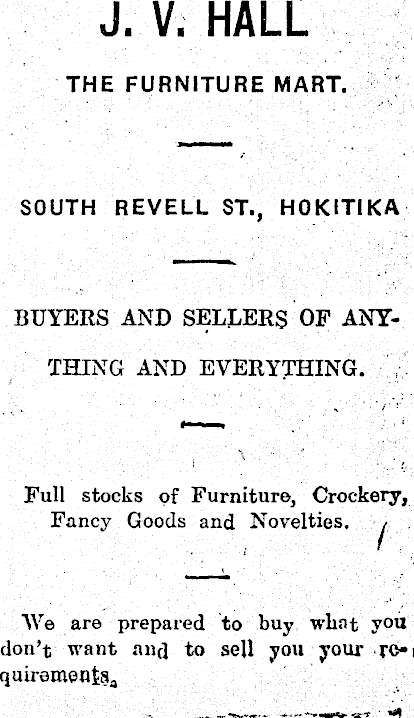 J. V. HALL

THE FURNITURE MART.

SOUTH REVELL ST., HOKITIKA

BUYERS AND SELLERS OF ANYTHING AND EVERYTHING.

Full stocks of Furniture, Crockery, Fancy Goods and Novelties.

We are prepared to buy what you don't want and to sell you your requirements.